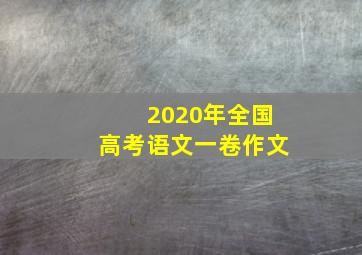 2020年全国
高考语文一卷作文